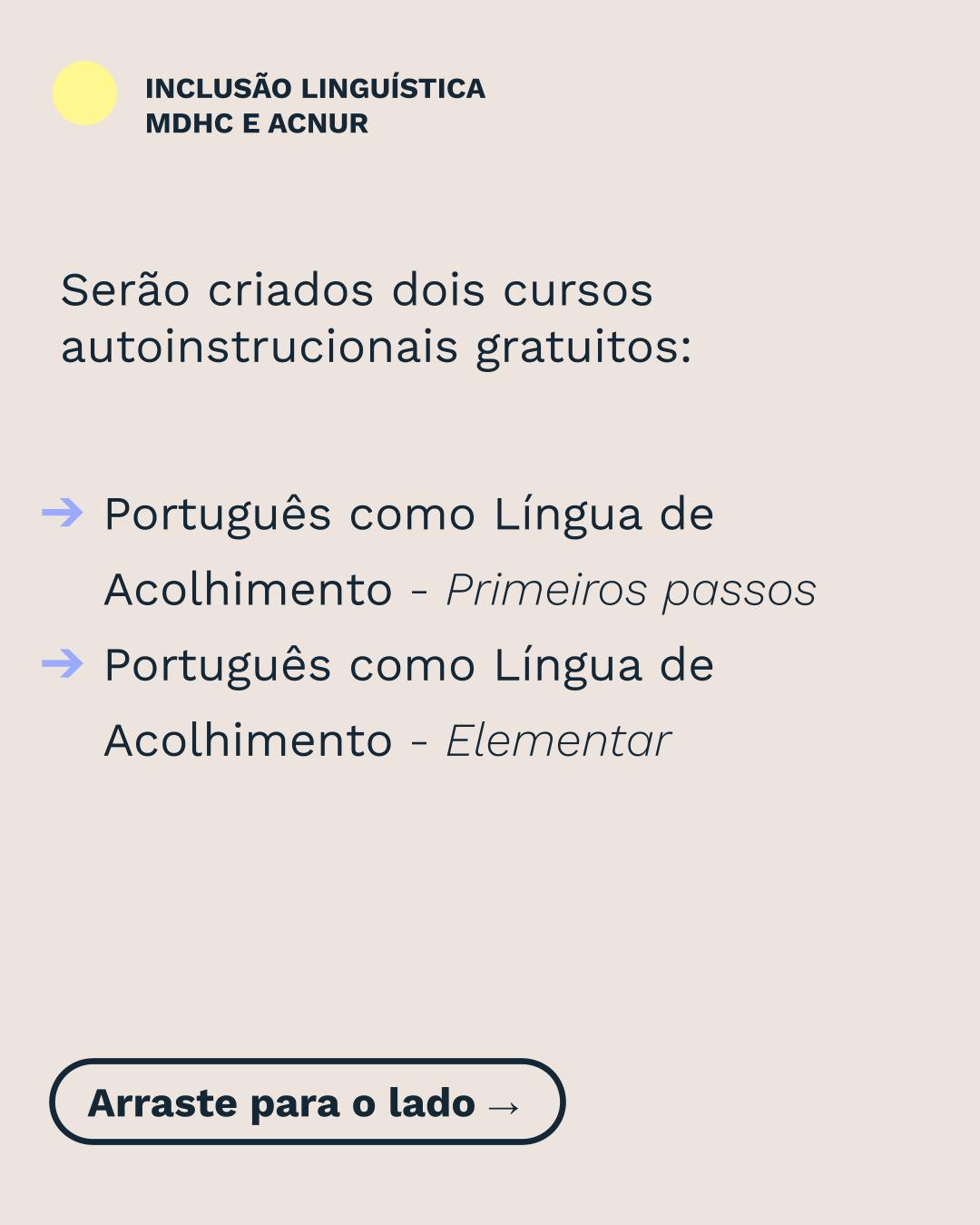 INCLUSÃO LINGUÍSTICA
MDHC E ACNUR

Serão criados dois cursos autoinstrucionais gratuitos:

→ Português como Língua de Acolhimento - Primeiros passos
→ Português como Língua de Acolhimento - Elementar

Arraste para o lado →